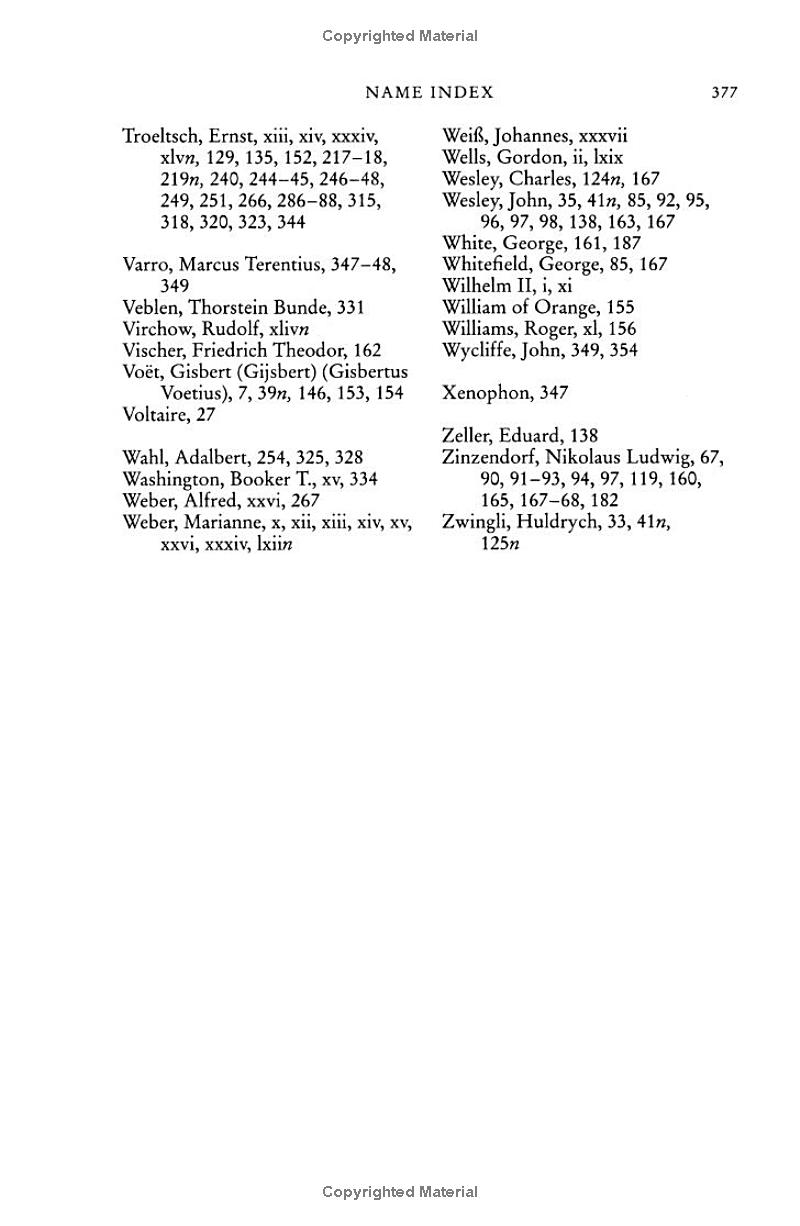 Copyrighted Material

NAME INDEX 377

Troeltsch, Ernst, xiii, xiv, xxxiv, xlvn, 129, 135, 152, 217–18, 219n, 240, 244–45, 246–48, 249, 251, 266, 286–88, 315, 318, 320, 323, 344

Varro, Marcus Terentius, 347–48, 349
Veblen, Thorstein Bunde, 331
Virchow, Rudolf, xlivn
Vischer, Friedrich Theodor, 162
Voët, Gisbert (Gijsbert) (Gisbertus Voetius), 7, 39n, 146, 153, 154
Voltaire, 27

Wahl, Adalbert, 254, 325, 328
Washington, Booker T., xv, 334
Weber, Alfred, xxvi, 267
Weber, Marianne, x, xii, xiii, xiv, xv, xxvi, xxxiv, lxiin

Weiß, Johannes, xxxvii
Wells, Gordon, ii, lxix
Wesley, Charles, 124n, 167
Wesley, John, 35, 41n, 85, 92, 95, 96, 97, 98, 138, 163, 167
White, George, 161, 187
Whitefield, George, 85, 167
Wilhelm II, i, xi
William of Orange, 155
Williams, Roger, xl, 156
Wycliffe, John, 349, 354

Xenophon, 347

Zeller, Eduard, 138
Zinzendorf, Nikolaus Ludwig, 67, 90, 91–93, 94, 97, 119, 160, 165, 167–68, 182
Zwingli, Huldrych, 33, 41n, 125n

Copyrighted Material